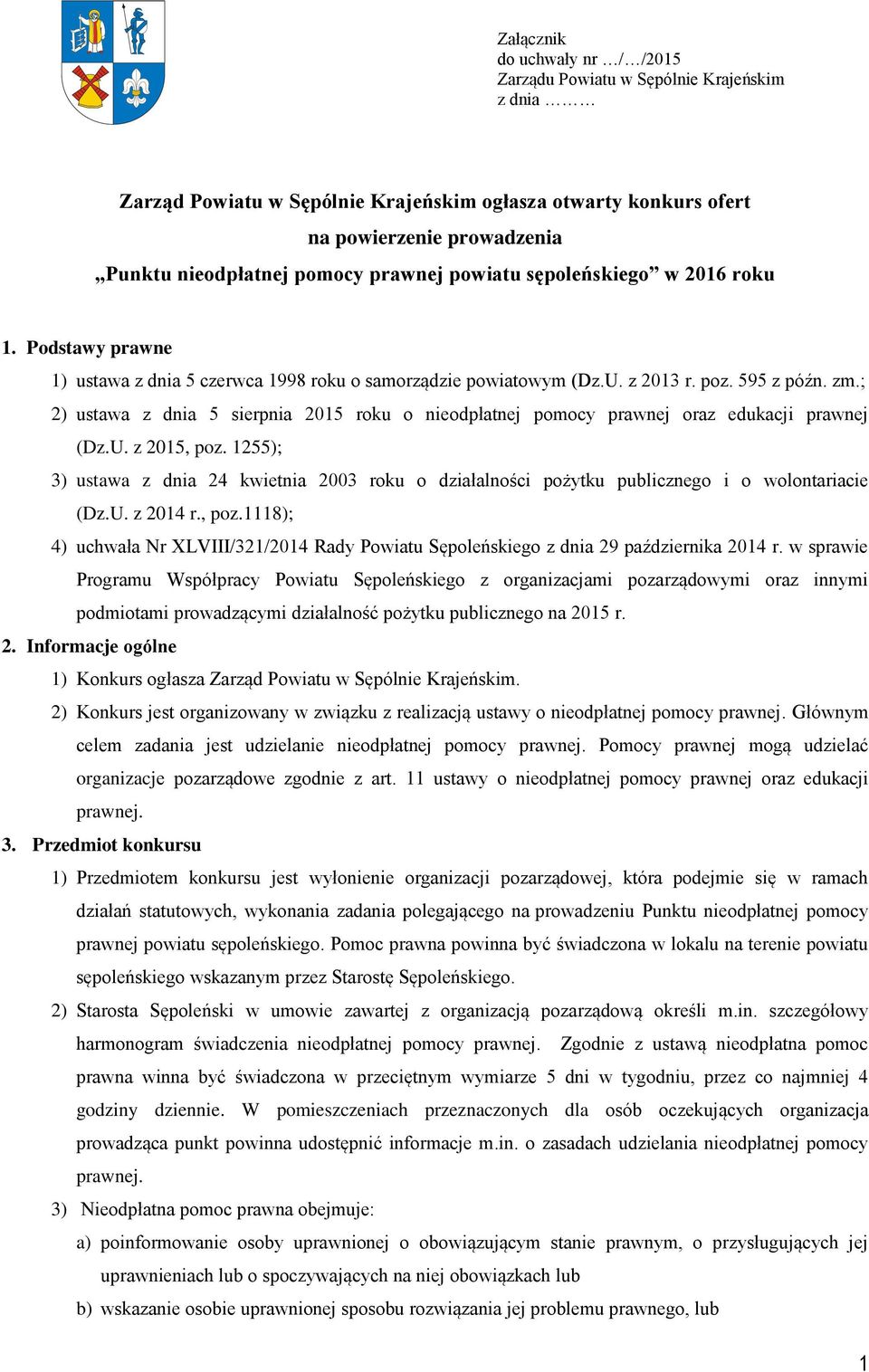 Załącznik
do uchwały nr …/…/2015
Zarządu Powiatu w Sępólnie Krajeńskim
z dnia ………

Zarząd Powiatu w Sępólnie Krajeńskim ogłasza otwarty konkurs ofert na powierzenie prowadzenia „Punktu nieodpłatnej pomocy prawnej powiatu sępoleńskiego” w 2016 roku

1. Podstawy prawne
1) ustawa z dnia 5 czerwca 1998 roku o samorządzie powiatowym (Dz.U. z 2013 r. poz. 595 z późn. zm.;
2) ustawa z dnia 5 sierpnia 2015 roku o nieodpłatnej pomocy prawnej oraz edukacji prawnej (Dz.U. z 2015, poz. 1255);
3) ustawa z dnia 24 kwietnia 2003 roku o działalności pożytku publicznego i o wolontariacie (Dz.U. z 2014 r., poz.1118);
4) uchwała Nr XLVIII/321/2014 Rady Powiatu Sępoleńskiego z dnia 29 października 2014 r. w sprawie Programu Współpracy Powiatu Sępoleńskiego z organizacjami pozarządowymi oraz innymi podmiotami prowadzącymi działalność pożytku publicznego na 2015 r.
2. Informacje ogólne
1) Konkurs ogłasza Zarząd Powiatu w Sępólnie Krajeńskim.
2) Konkurs jest organizowany w związku z realizacją ustawy o nieodpłatnej pomocy prawnej. Głównym celem zadania jest udzielanie nieodpłatnej pomocy prawnej. Pomocy prawnej mogą udzielać organizacje pozarządowe zgodnie z art. 11 ustawy o nieodpłatnej pomocy prawnej oraz edukacji prawnej.
3. Przedmiot konkursu
1) Przedmiotem konkursu jest wyłonienie organizacji pozarządowej, która podejmie się w ramach działań statutowych, wykonania zadania polegającego na prowadzeniu Punktu nieodpłatnej pomocy prawnej powiatu sępoleńskiego. Pomoc prawna powinna być świadczona w lokalu na terenie powiatu sępoleńskiego wskazanym przez Starostę Sępoleńskiego.
2) Starosta Sępoleński w umowie zawartej z organizacją pozarządową określi m.in. szczegółowy harmonogram świadczenia nieodpłatnej pomocy prawnej. Zgodnie z ustawą nieodpłatna pomoc prawna winna być świadczona w przeciętnym wymiarze 5 dni w tygodniu, przez co najmniej 4 godziny dziennie. W pomieszczeniach przeznaczonych dla osób oczekujących organizacja prowadząca punkt powinna udostępnić informacje m.in. o zasadach udzielania nieodpłatnej pomocy prawnej.
3) Nieodpłatna pomoc prawna obejmuje:
a) poinformowanie osoby uprawnionej o obowiązującym stanie prawnym, o przysługujących jej uprawnieniach lub o spoczywających na niej obowiązkach lub
b) wskazanie osobie uprawnionej sposobu rozwiązania jej problemu prawnego, lub

1